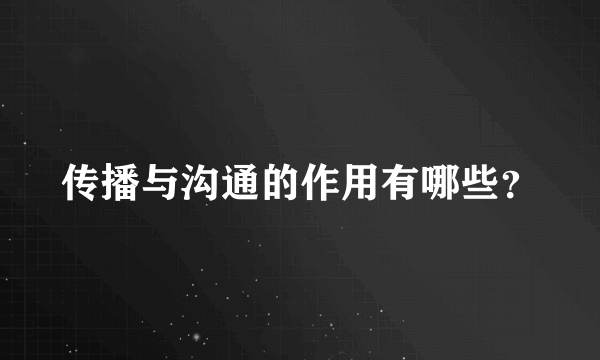 传播与沟通的作用有哪些?